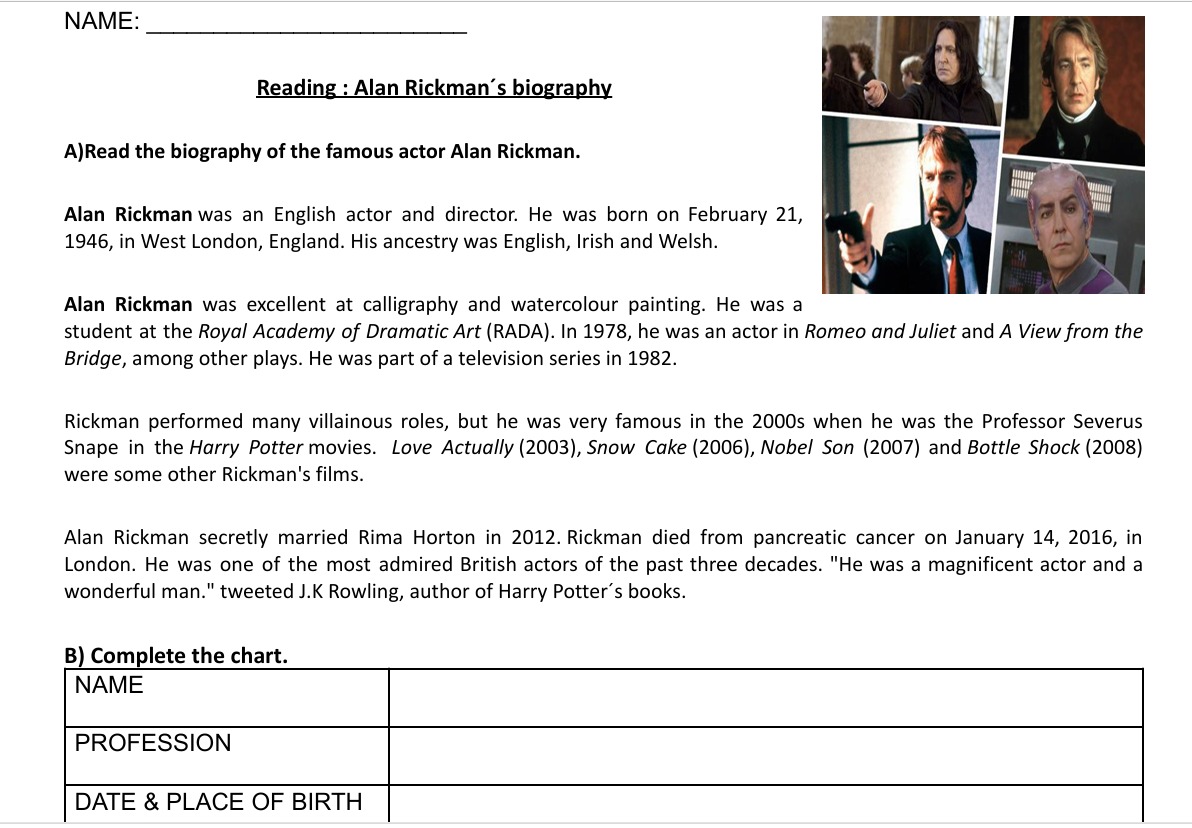 NAME: ___________________________

Reading : Alan Rickman´s biography

A)Read the biography of the famous actor Alan Rickman.

Alan Rickman was an English actor and director. He was born on February 21, 1946, in West London, England. His ancestry was English, Irish and Welsh.

Alan Rickman was excellent at calligraphy and watercolour painting. He was a student at the Royal Academy of Dramatic Art (RADA). In 1978, he was an actor in Romeo and Juliet and A View from the Bridge, among other plays. He was part of a television series in 1982.

Rickman performed many villainous roles, but he was very famous in the 2000s when he was the Professor Severus Snape in the Harry Potter movies. Love Actually (2003), Snow Cake (2006), Nobel Son (2007) and Bottle Shock (2008) were some other Rickman's films.

Alan Rickman secretly married Rima Horton in 2012. Rickman died from pancreatic cancer on January 14, 2016, in London. He was one of the most admired British actors of the past three decades. "He was a magnificent actor and a wonderful man." tweeted J.K Rowling, author of Harry Potter´s books.

B) Complete the chart.

| NAME | |
|---|---|
| PROFESSION | |
| DATE & PLACE OF BIRTH | |